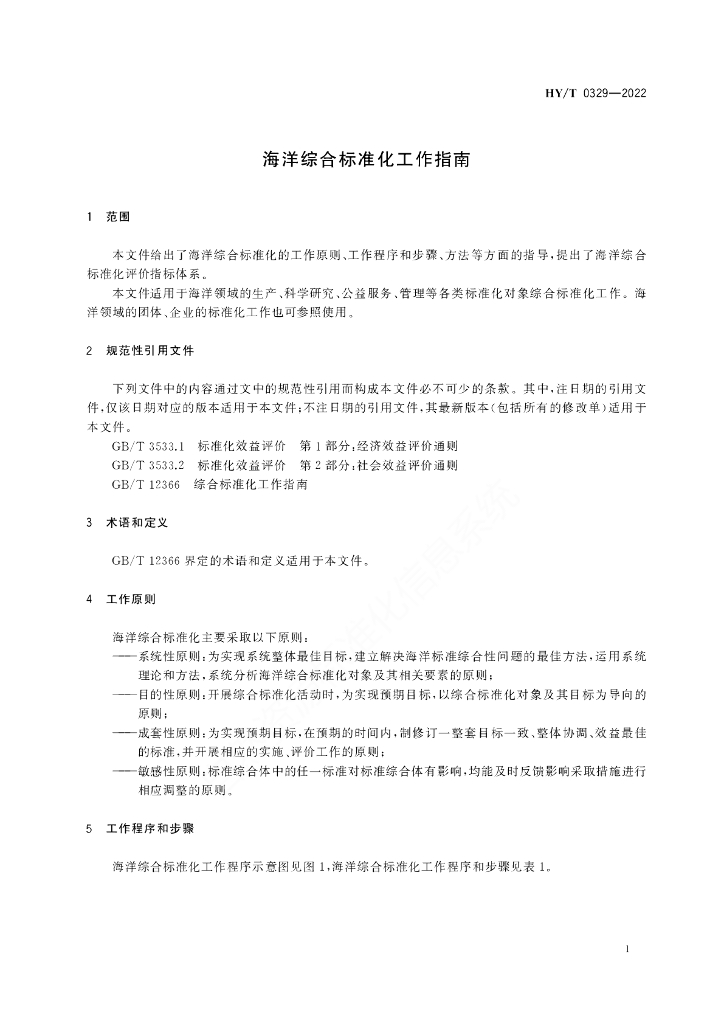 HY/T 0329—2022

海洋综合标准化工作指南

1 范围

本文件给出了海洋综合标准化的工作原则、工作程序和步骤、方法等方面的指导，提出了海洋综合标准化评价指标体系。

本文件适用于海洋领域的生产、科学研究、公益服务、管理等各类标准化对象综合标准化工作。海洋领域的团体、企业的标准化工作也可参照使用。

2 规范性引用文件

下列文件中的内容通过文中的规范性引用而构成本文件必不可少的条款。其中，注日期的引用文件，仅该日期对应的版本适用于本文件；不注日期的引用文件，其最新版本（包括所有的修改单）适用于本文件。

GB/T 3533.1 标准化效益评价 第1部分：经济效益评价通则

GB/T 3533.2 标准化效益评价 第2部分：社会效益评价通则

GB/T 12366 综合标准化工作指南

3 术语和定义

GB/T 12366 界定的术语和定义适用于本文件。

4 工作原则

海洋综合标准化主要采取以下原则：

——系统性原则：为实现系统整体最佳目标，建立解决海洋标准综合性问题的最佳方法，运用系统理论和方法，系统分析海洋综合标准化对象及其相关要素的原则；

——目的性原则：开展综合标准化活动时，为实现预期目标，以综合标准化对象及其目标为导向的原则；

——成套性原则：为实现预期目标，在预期的时间内，制修订一整套目标一致、整体协调、效益最佳的标准，并开展相应的实施、评价工作的原则；

——敏感性原则：标准综合体中的任一标准对标准综合体有影响，均能及时反馈影响采取措施进行相应调整的原则。

5 工作程序和步骤

海洋综合标准化工作程序示意图见图1，海洋综合标准化工作程序和步骤见表1。

1